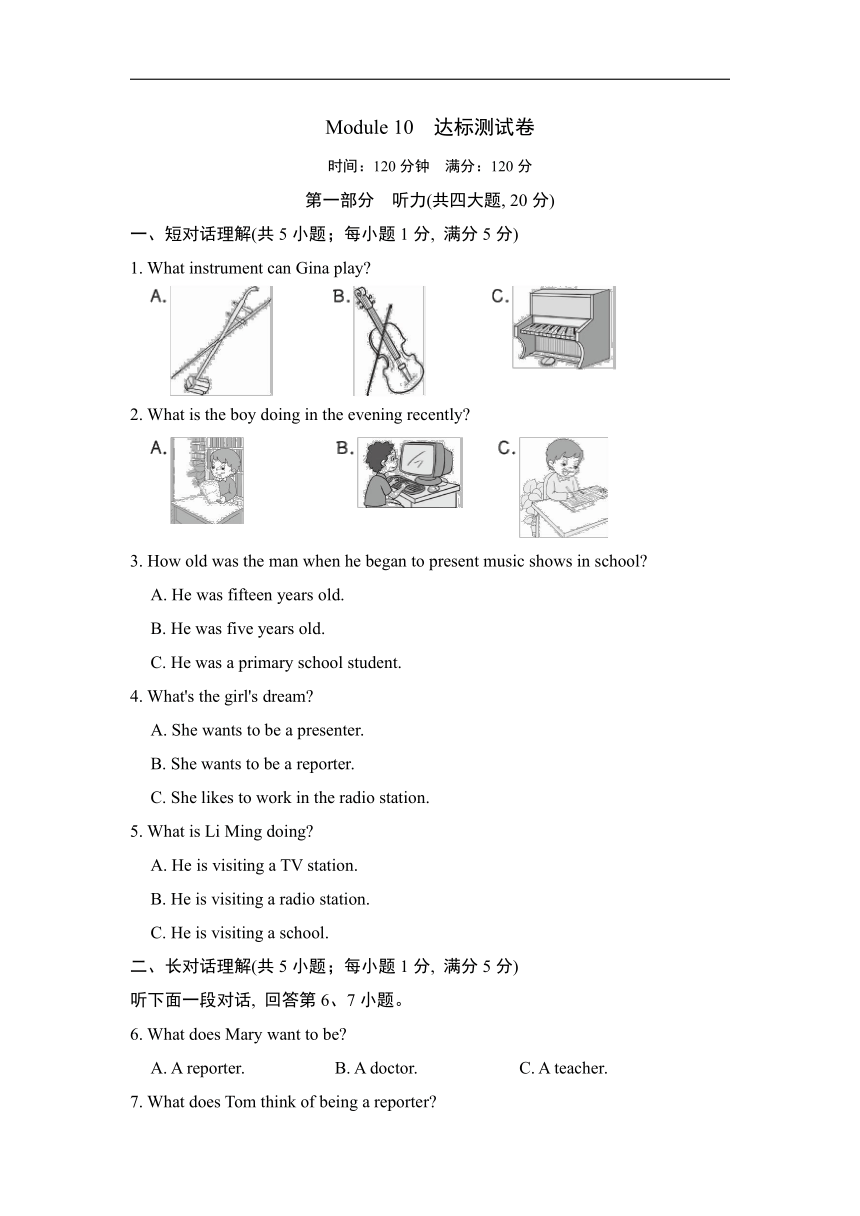 Module 10　达标测试卷

时间：120 分钟　满分：120 分

第一部分　听力(共四大题, 20 分)

一、短对话理解(共 5 小题；每小题 1 分, 满分 5 分)

1. What instrument can Gina play?

A.

B.

C.

2. What is the boy doing in the evening recently?

A.

B.

C.

3. How old was the man when he began to present music shows in school?

A. He was fifteen years old.

B. He was five years old.

C. He was a primary school student.

4. What's the girl's dream?

A. She wants to be a presenter.

B. She wants to be a reporter.

C. She likes to work in the radio station.

5. What is Li Ming doing?

A. He is visiting a TV station.

B. He is visiting a radio station.

C. He is visiting a school.

二、长对话理解(共 5 小题；每小题 1 分, 满分 5 分)

听下面一段对话, 回答第 6、7 小题。

6. What does Mary want to be?

A. A reporter.　B. A doctor.　C. A teacher.

7. What does Tom think of being a reporter?